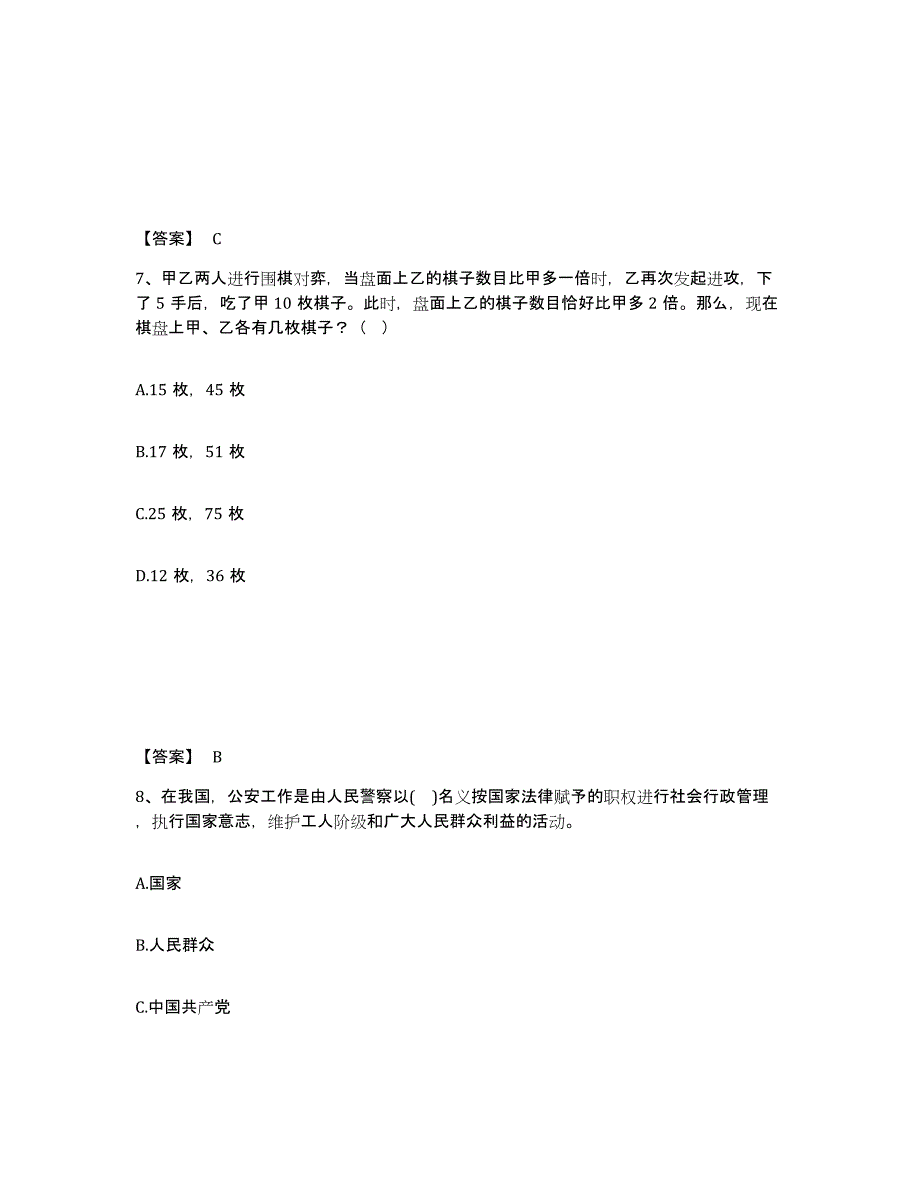 【答案】 C

7、甲乙两人进行围棋对弈，当盘面上乙的棋子数目比甲多一倍时，乙再次发起进攻，下了 5 手后，吃了甲 10 枚棋子。此时，盘面上乙的棋子数目恰好比甲多 2 倍。那么，现在棋盘上甲、乙各有几枚棋子？（ ）

A.15 枚，45 枚

B.17 枚，51 枚

C.25 枚，75 枚

D.12 枚，36 枚

【答案】 B

8、在我国，公安工作是由人民警察以( )名义按国家法律赋予的职权进行社会行政管理，执行国家意志，维护工人阶级和广大人民群众利益的活动。

A.国家

B.人民群众

C.中国共产党